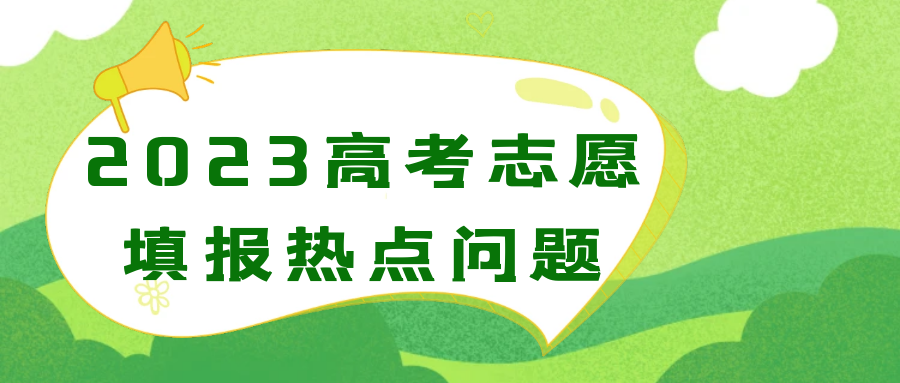 2023高考志愿
填报热点问题